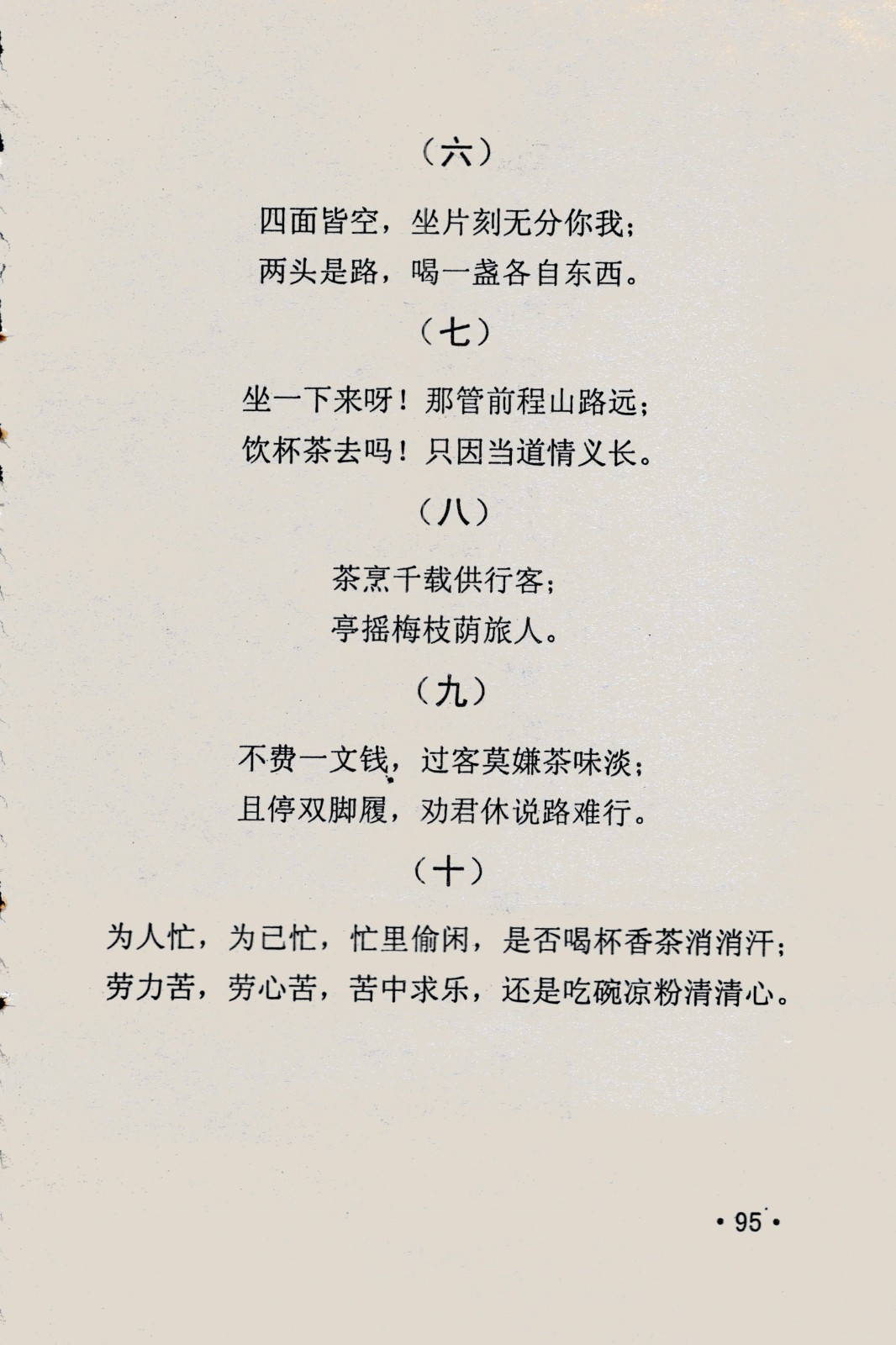 （六）

四面皆空，坐片刻无分你我；
两头是路，喝一盏各自东西。

（七）

坐一下来呀！那管前程山路远；
饮杯茶去吗！只因当道情义长。

（八）

茶烹千载供行客；
亭摇梅枝荫旅人。

（九）

不费一文钱，过客莫嫌茶味淡；
且停双脚履，劝君休说路难行。

（十）

为人忙，为已忙，忙里偷闲，是否喝杯香茶消消汗；
劳力苦，劳心苦，苦中求乐，还是吃碗凉粉清清心。

• 95 •